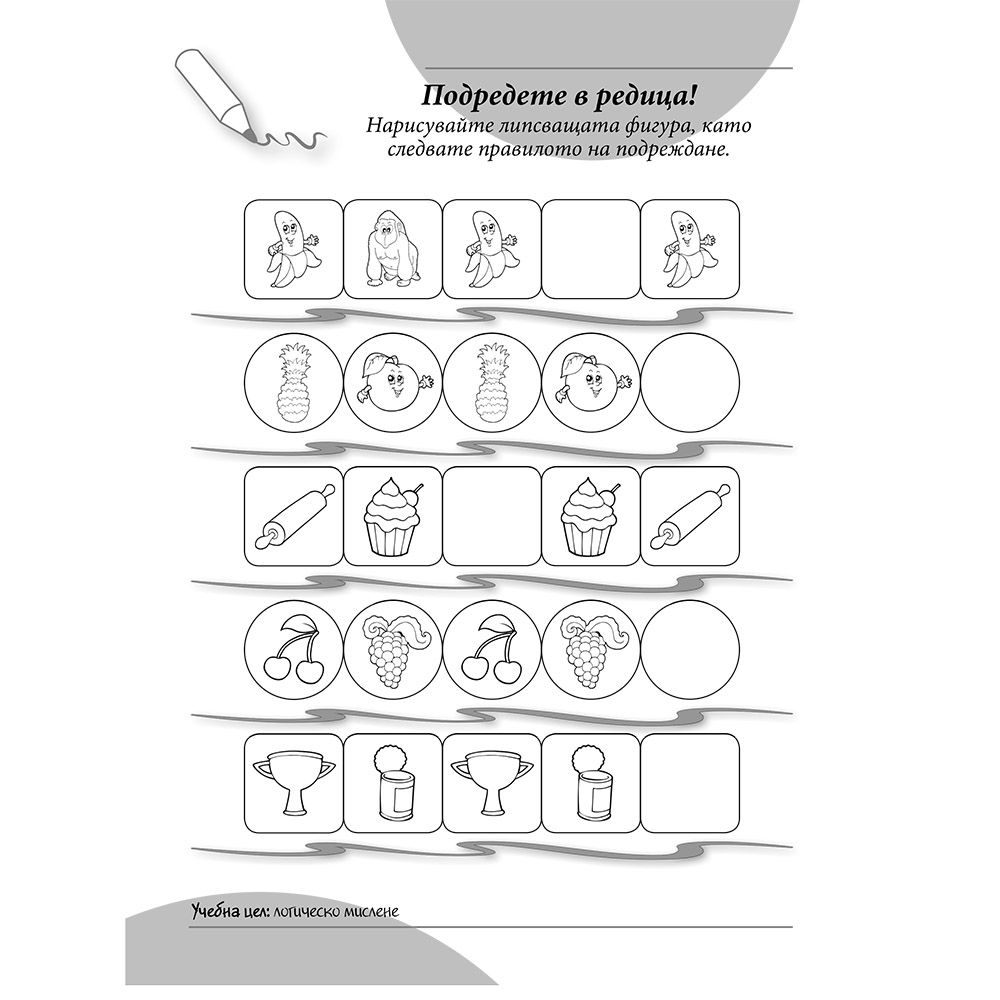 Подредете в редица!
Нарисувайте липсващата фигура, като следвате правилото на подреждане.

Учебна цел: логическо мислене